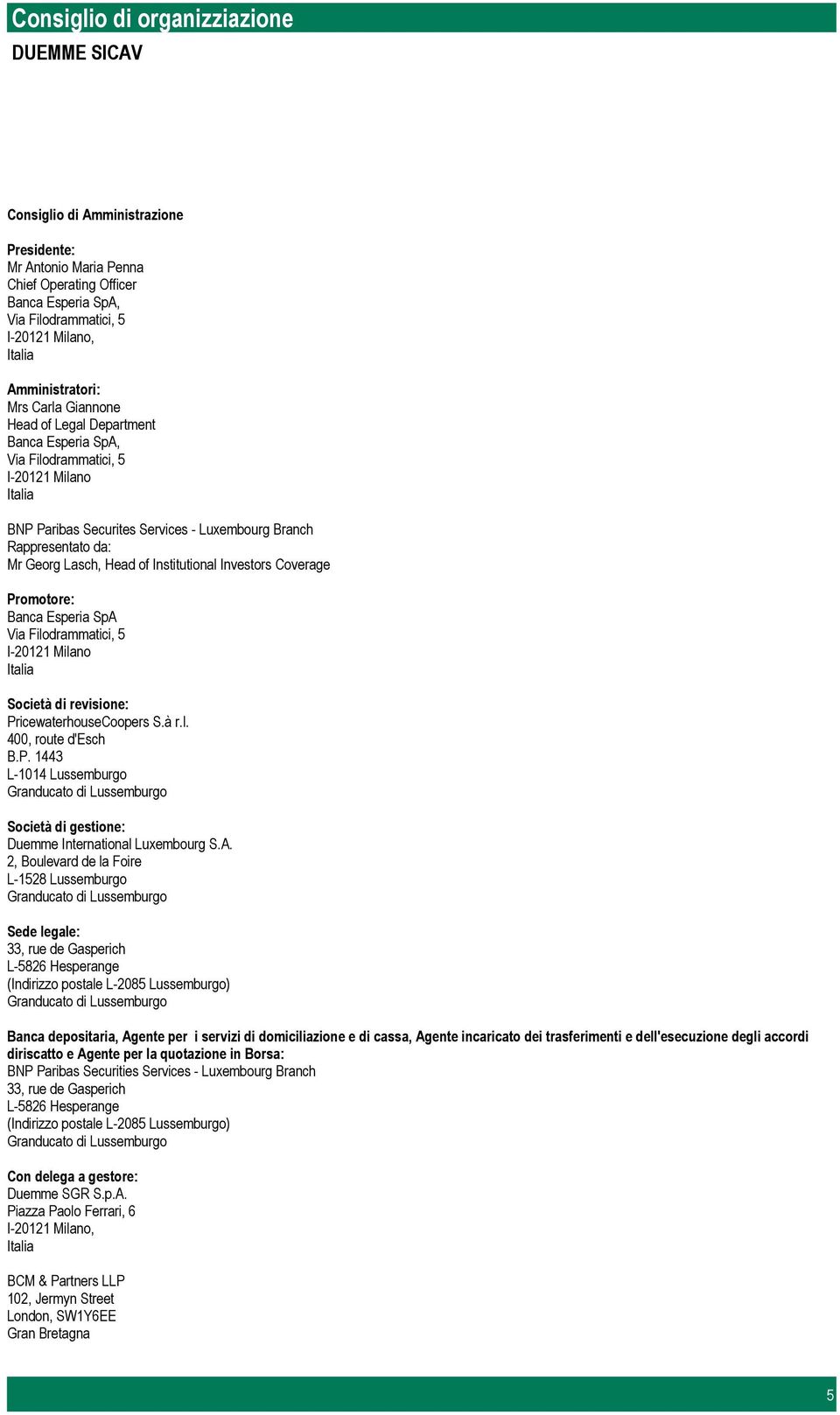 Consiglio di organizziazione

DUEMME SICAV

Consiglio di Amministrazione

Presidente:
Mr Antonio Maria Penna
Chief Operating Officer
Banca Esperia SpA,
Via Filodrammatici, 5
I-20121 Milano,
Italia

Amministratori:
Mrs Carla Giannone
Head of Legal Department
Banca Esperia SpA,
Via Filodrammatici, 5
I-20121 Milano
Italia

BNP Paribas Securites Services - Luxembourg Branch
Rappresentato da:
Mr Georg Lasch, Head of Institutional Investors Coverage

Promotore:
Banca Esperia SpA
Via Filodrammatici, 5
I-20121 Milano
Italia

Società di revisione:
PricewaterhouseCoopers S.à r.l.
400, route d'Esch
B.P. 1443
L-1014 Lussemburgo
Granducato di Lussemburgo

Società di gestione:
Duemme International Luxembourg S.A.
2, Boulevard de la Foire
L-1528 Lussemburgo
Granducato di Lussemburgo

Sede legale:
33, rue de Gasperich
L-5826 Hesperange
(Indirizzo postale L-2085 Lussemburgo)
Granducato di Lussemburgo

Banca depositaria, Agente per i servizi di domiciliazione e di cassa, Agente incaricato dei trasferimenti e dell'esecuzione degli accordi diriscatto e Agente per la quotazione in Borsa:
BNP Paribas Securities Services - Luxembourg Branch
33, rue de Gasperich
L-5826 Hesperange
(Indirizzo postale L-2085 Lussemburgo)
Granducato di Lussemburgo

Con delega a gestore:
Duemme SGR S.p.A.
Piazza Paolo Ferrari, 6
I-20121 Milano,
Italia

BCM & Partners LLP
102, Jermyn Street
London, SW1Y6EE
Gran Bretagna

5